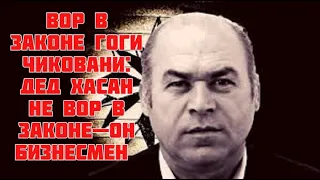 ВОР В ЗАКОНЕ ГОГИ ЧИКОВАНИ: ДЕД ХАСАН НЕ ВОР В ЗАКОНЕ—ОН БИЗНЕСМЕН